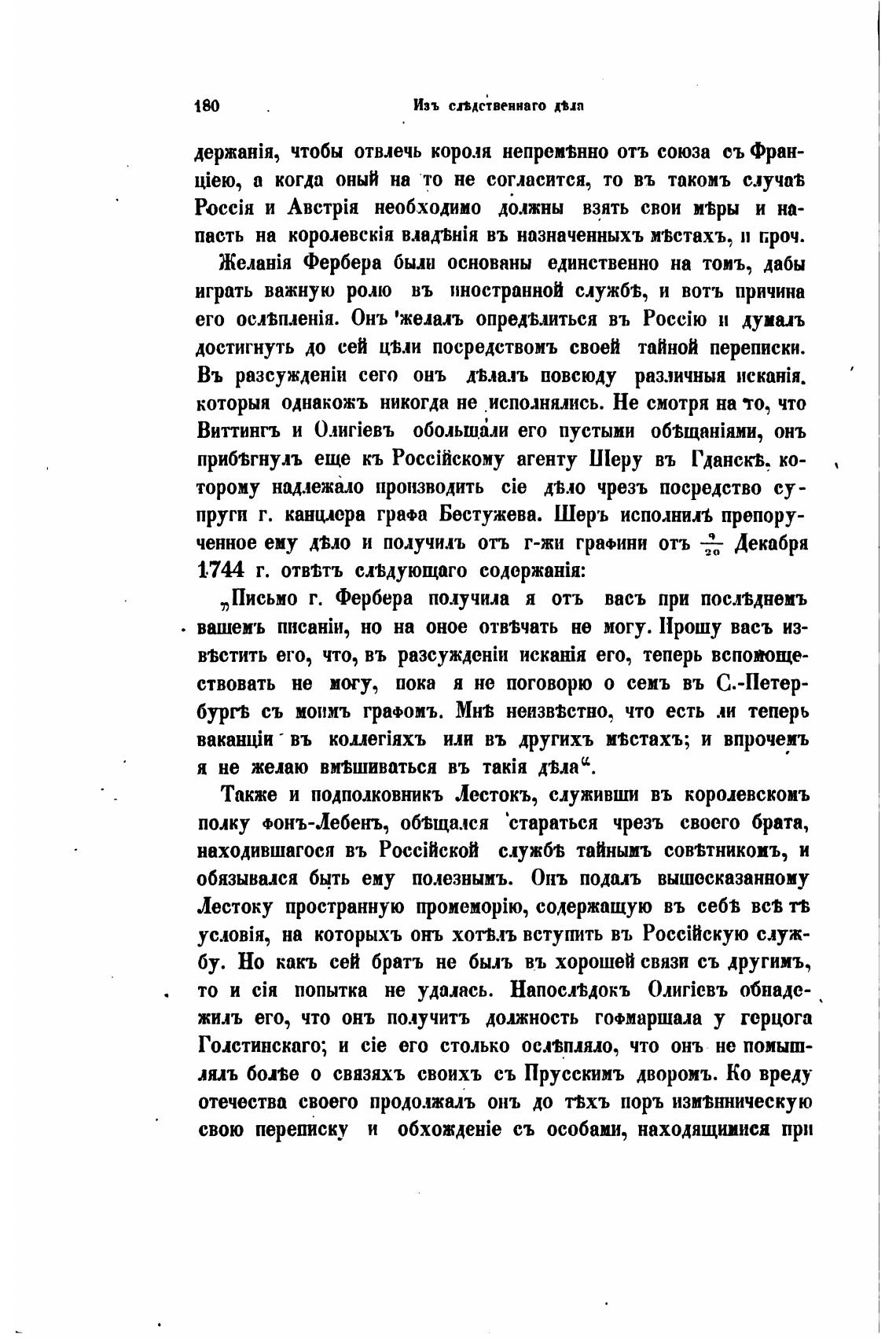 180 Изъ слѣдственнаго дѣла

держанія, чтобы отвлечь короля непремѣнно отъ союза съ Франціею, а когда оный на то не согласится, то въ такомъ случаѣ Россія и Австрія необходимо должны взять свои мѣры и напасть на королевскія владѣнія въ назначенныхъ мѣстахъ, и проч.

Желанія Фербера были основаны единственно на томъ, дабы играть важную ролю въ иностранной службѣ, и вотъ причина его ослѣпленія. Онъ желалъ опредѣлиться въ Россію и думалъ достигнуть до сей цѣли посредствомъ своей тайной переписки. Въ разсужденіи сего онъ дѣлалъ повсюду различныя исканія, которыя однакожъ никогда не исполнялись. Не смотря на то, что Виттингъ и Олигіевъ обольщали его пустыми обѣщаніями, онъ прибѣгнулъ еще къ Россійскому агенту Шеру въ Гданскѣ, которому надлежало производить сіе дѣло чрезъ посредство супруги г. канцлера графа Бестужева. Шеръ исполнилъ препорученное ему дѣло и получилъ отъ г-жи графини отъ $\frac{9}{20}$ Декабря 1744 г. отвѣтъ слѣдующаго содержанія:

„Письмо г. Фербера получила я отъ васъ при послѣднемъ вашемъ писаніи, но на оное отвѣчать не могу. Прошу васъ извѣстить его, что, въ разсужденіи исканія его, теперь вспомоществовать не могу, пока я не поговорю о семъ въ С.-Петербургѣ съ моимъ графомъ. Мнѣ неизвѣстно, что есть ли теперь ваканціи въ коллегіяхъ или въ другихъ мѣстахъ; и впрочемъ я не желаю вмѣшиваться въ такія дѣла“.

Также и подполковникъ Лестокъ, служивши въ королевскомъ полку фонъ-Лебенъ, обѣщался стараться чрезъ своего брата, находившагося въ Россійской службѣ тайнымъ совѣтникомъ, и обязывался быть ему полезнымъ. Онъ подалъ вышесказанному Лестоку пространную промеморію, содержащую въ себѣ всѣ тѣ условія, на которыхъ онъ хотѣлъ вступить въ Россійскую службу. Но какъ сей братъ не былъ въ хорошей связи съ другимъ, то и сія попытка не удалась. Напослѣдокъ Олигіевъ обнадежилъ его, что онъ получитъ должность гофмаршала у герцога Голстинскаго; и сіе его столько ослѣпляло, что онъ не помышлялъ болѣе о связяхъ своихъ съ Прусскимъ дворомъ. Ко вреду отечества своего продолжалъ онъ до тѣхъ поръ измѣнническую свою переписку и обхожденіе съ особами, находящимися при